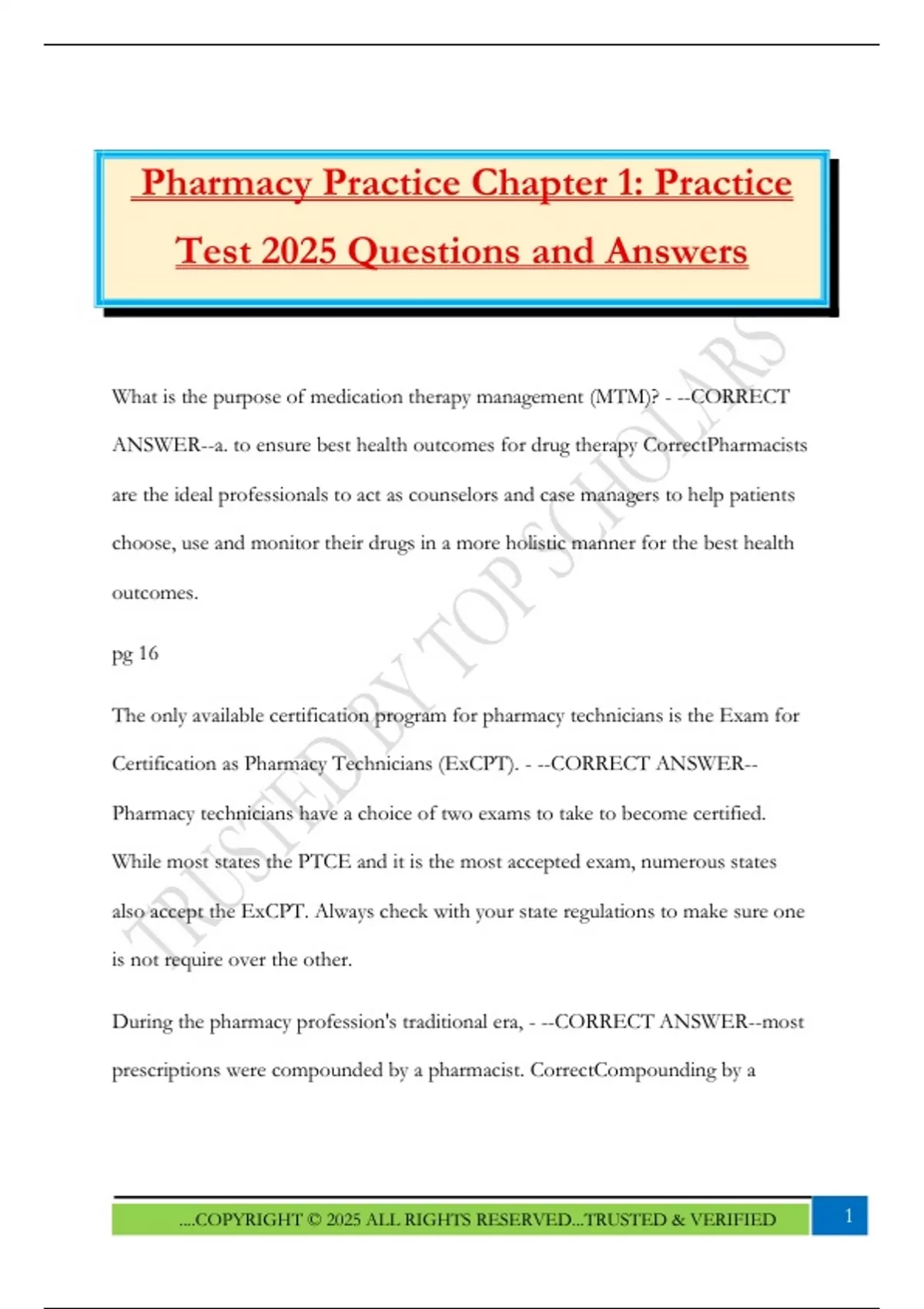 Pharmacy Practice Chapter 1: Practice Test 2025 Questions and Answers

What is the purpose of medication therapy management (MTM)? - --CORRECT ANSWER--a. to ensure best health outcomes for drug therapy CorrectPharmacists are the ideal professionals to act as counselors and case managers to help patients choose, use and monitor their drugs in a more holistic manner for the best health outcomes.

pg 16

The only available certification program for pharmacy technicians is the Exam for Certification as Pharmacy Technicians (ExCPT). - --CORRECT ANSWER--Pharmacy technicians have a choice of two exams to take to become certified. While most states the PTCE and it is the most accepted exam, numerous states also accept the ExCPT. Always check with your state regulations to make sure one is not require over the other.

During the pharmacy profession's traditional era, - --CORRECT ANSWER--most prescriptions were compounded by a pharmacist. CorrectCompounding by a

....COPYRIGHT © 2025 ALL RIGHTS RESERVED...TRUSTED & VERIFIED

1

TRUSTED BY TOP SCHOLARS